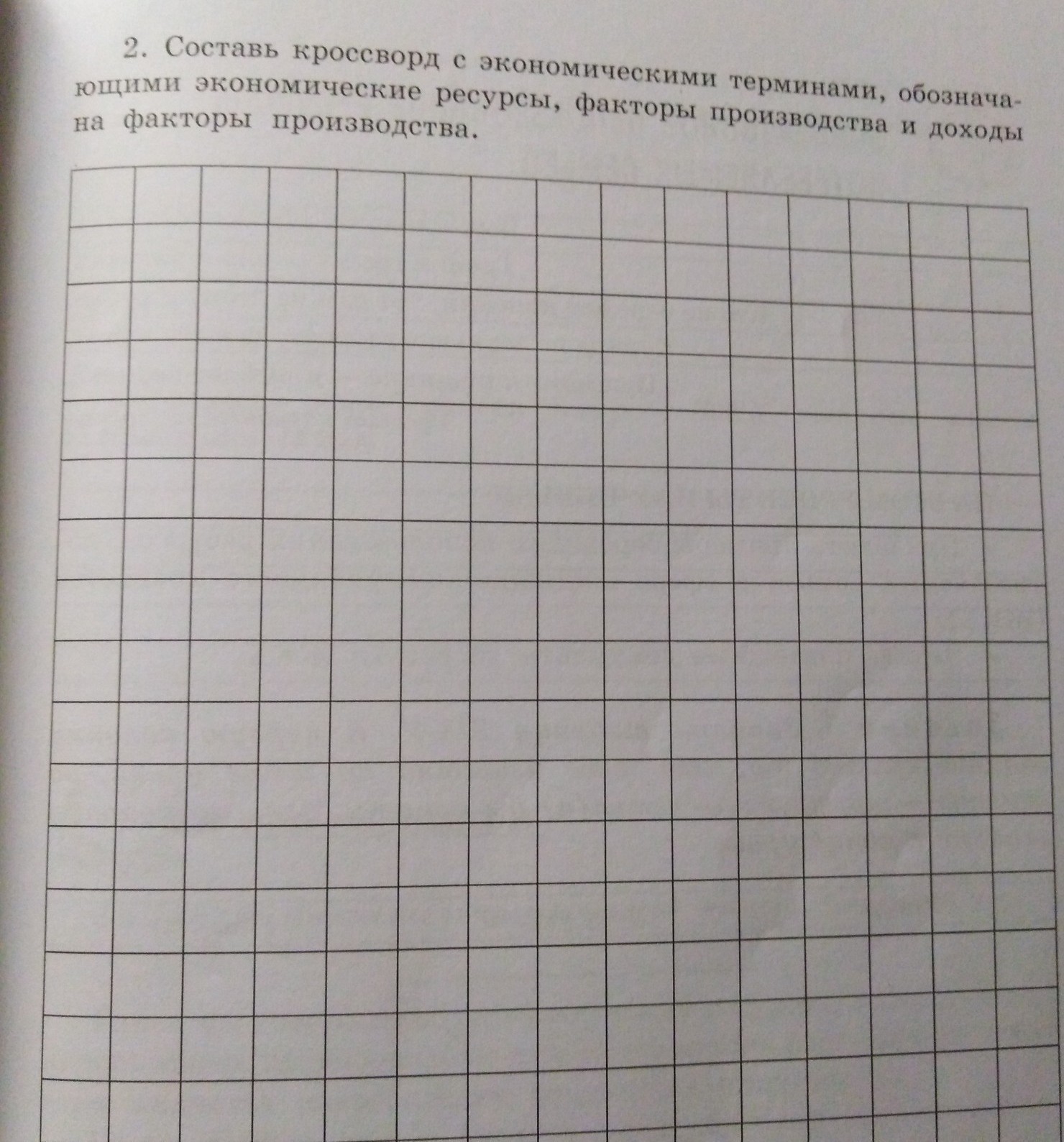 2. Составь кроссворд с экономическими терминами, обозначающими экономические ресурсы, факторы производства и доходы на факторы производства.